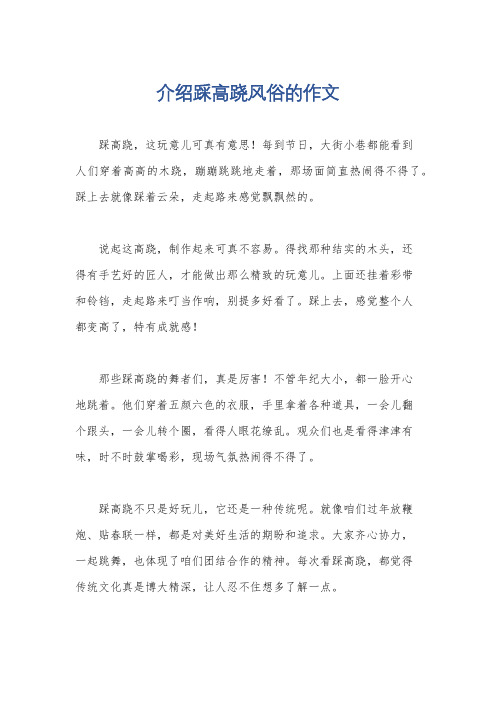 介绍踩高跷风俗的作文

踩高跷，这玩意儿可真有意思！每到节日，大街小巷都能看到人们穿着高高的木跷，蹦蹦跳跳地走着，那场面简直热闹得不得了。踩上去就像踩着云朵，走起路来感觉飘飘然的。

说起这高跷，制作起来可真不容易。得找那种结实的木头，还得有手艺好的匠人，才能做出那么精致的玩意儿。上面还挂着彩带和铃铛，走起路来叮当作响，别提多好看了。踩上去，感觉整个人都变高了，特有成就感！

那些踩高跷的舞者们，真是厉害！不管年纪大小，都一脸开心地跳着。他们穿着五颜六色的衣服，手里拿着各种道具，一会儿翻个跟头，一会儿转个圈，看得人眼花缭乱。观众们也是看得津津有味，时不时鼓掌喝彩，现场气氛热闹得不得了。

踩高跷不只是好玩儿，它还是一种传统呢。就像咱们过年放鞭炮、贴春联一样，都是对美好生活的期盼和追求。大家齐心协力，一起跳舞，也体现了咱们团结合作的精神。每次看踩高跷，都觉得传统文化真是博大精深，让人忍不住想多了解一点。